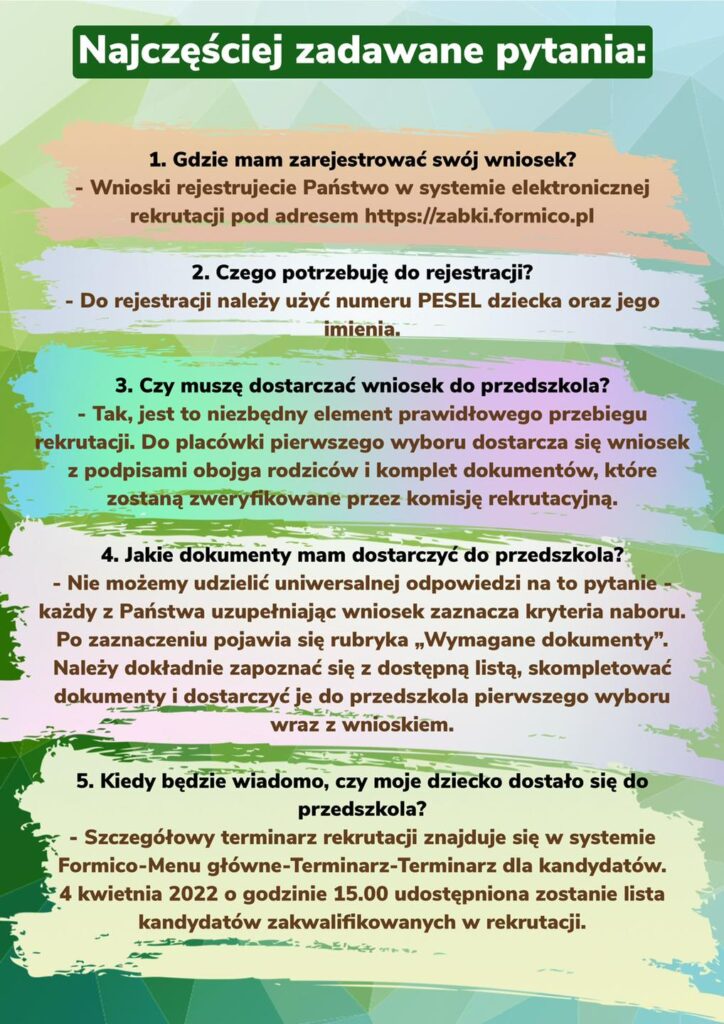 Najczęściej zadawane pytania:

1. Gdzie mam zarejestrować swój wniosek?
- Wnioski rejestrujecie Państwo w systemie elektronicznej rekrutacji pod adresem https://zabki.formico.pl

2. Czego potrzebuję do rejestracji?
- Do rejestracji należy użyć numeru PESEL dziecka oraz jego imienia.

3. Czy muszę dostarczać wniosek do przedszkola?
- Tak, jest to niezbędny element prawidłowego przebiegu rekrutacji. Do placówki pierwszego wyboru dostarcza się wniosek z podpisami obojga rodziców i komplet dokumentów, które zostaną zweryfikowane przez komisję rekrutacyjną.

4. Jakie dokumenty mam dostarczyć do przedszkola?
- Nie możemy udzielić uniwersalnej odpowiedzi na to pytanie - każdy z Państwa uzupełniając wniosek zaznacza kryteria naboru. Po zaznaczeniu pojawia się rubryka „Wymagane dokumenty". Należy dokładnie zapoznać się z dostępną listą, skompletować dokumenty i dostarczyć je do przedszkola pierwszego wyboru wraz z wnioskiem.

5. Kiedy będzie wiadomo, czy moje dziecko dostało się do przedszkola?
- Szczegółowy terminarz rekrutacji znajduje się w systemie Formico-Menu główne-Terminarz-Terminarz dla kandydatów. 4 kwietnia 2022 o godzinie 15.00 udostępniona zostanie lista kandydatów zakwalifikowanych w rekrutacji.